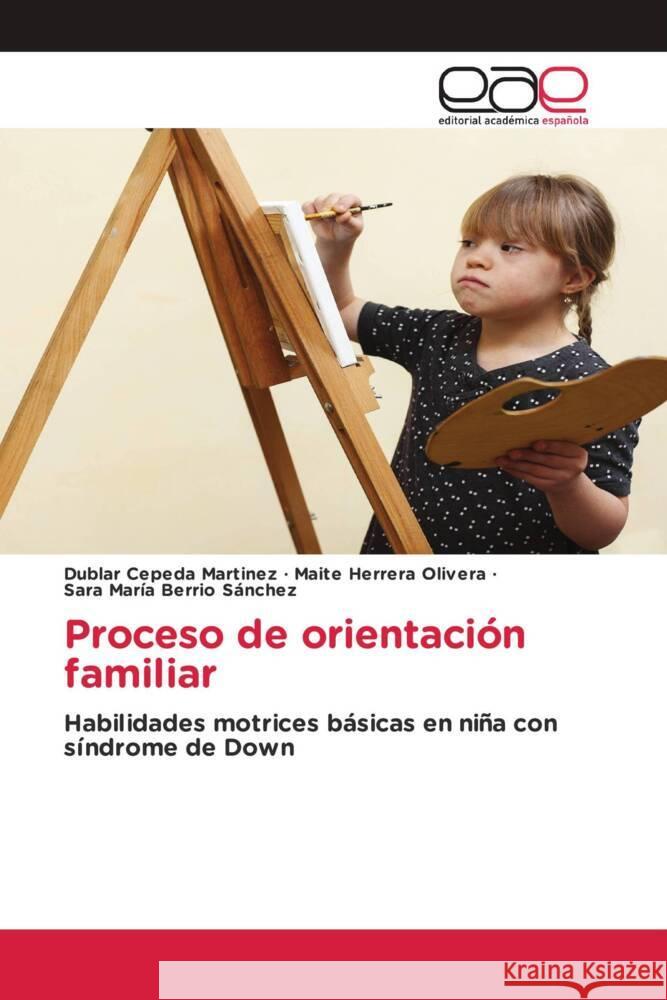 eae
editorial académica española

Dublar Cepeda Martinez · Maite Herrera Olivera · Sara María Berrio Sánchez

Proceso de orientación familiar

Habilidades motrices básicas en niña con síndrome de Down